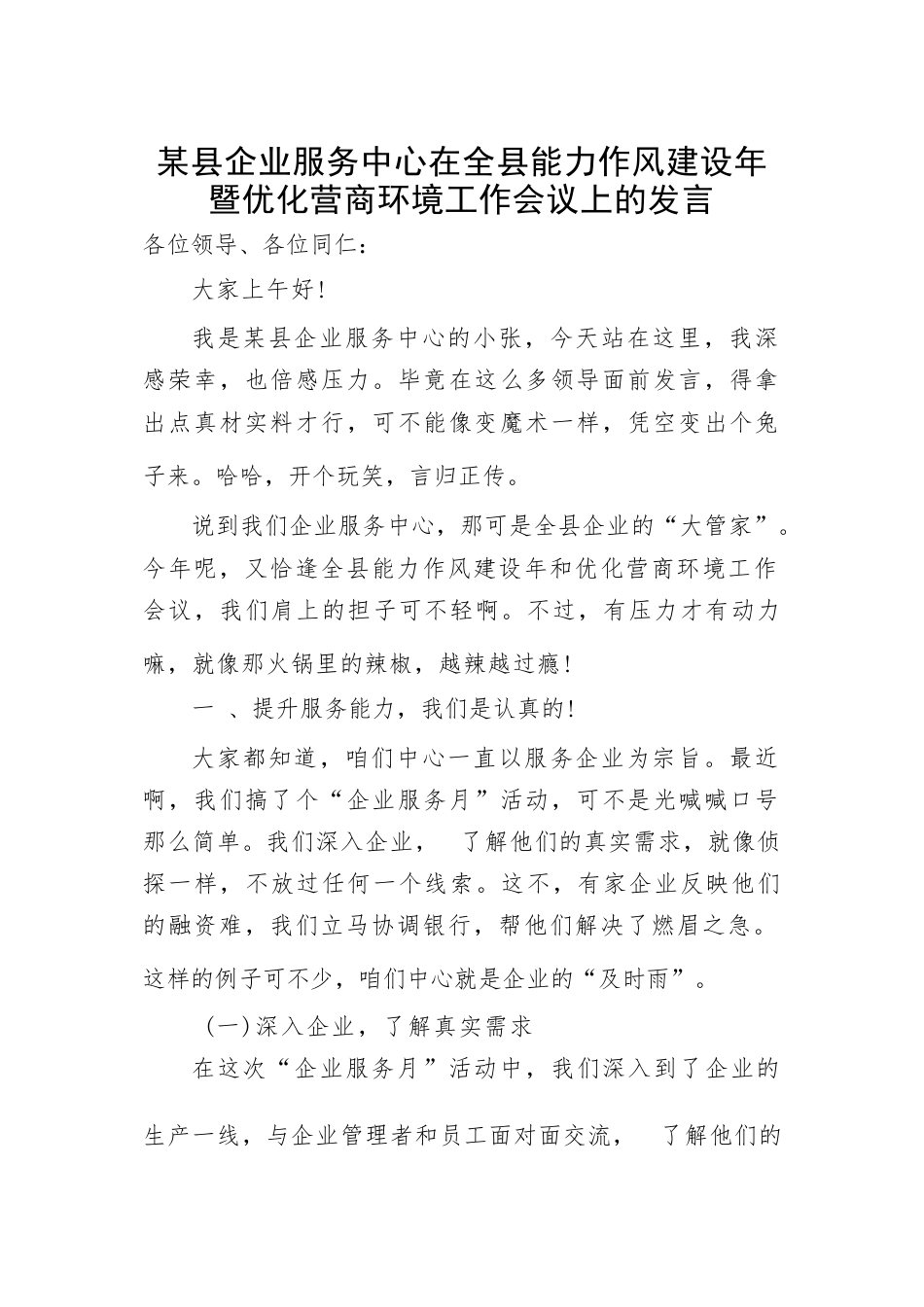 某县企业服务中心在全县能力作风建设年暨优化营商环境工作会议上的发言

各位领导、各位同仁：

大家上午好！

我是某县企业服务中心的小张，今天站在这里，我深感荣幸，也倍感压力。毕竟在这么多领导面前发言，得拿出点真材实料才行，可不能像变魔术一样，凭空变出个兔子来。哈哈，开个玩笑，言归正传。

说到我们企业服务中心，那可是全县企业的“大管家”。今年呢，又恰逢全县能力作风建设年和优化营商环境工作会议，我们肩上的担子可不轻啊。不过，有压力才有动力嘛，就像那火锅里的辣椒，越辣越过瘾！

一 、提升服务能力，我们是认真的！

大家都知道，咱们中心一直以服务企业为宗旨。最近啊，我们搞了个“企业服务月”活动，可不是光喊喊口号那么简单。我们深入企业， 了解他们的真实需求，就像侦探一样，不放过任何一个线索。这不，有家企业反映他们的融资难，我们立马协调银行，帮他们解决了燃眉之急。这样的例子可不少，咱们中心就是企业的“及时雨”。

（一）深入企业，了解真实需求

在这次“企业服务月”活动中，我们深入到了企业的生产一线，与企业管理者和员工面对面交流， 了解他们的